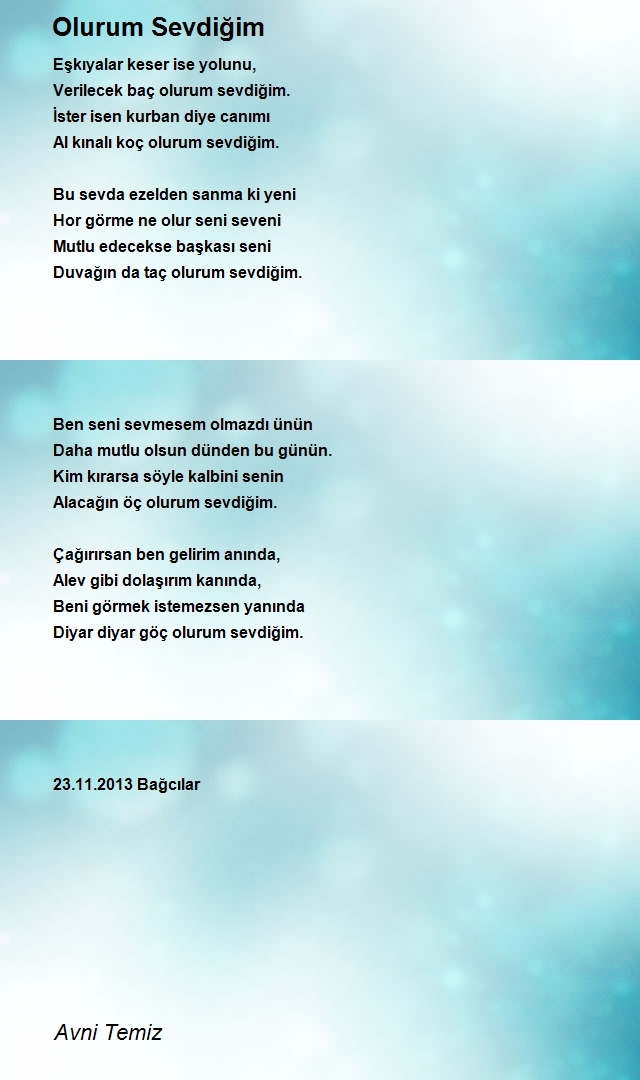 Olurum Sevdiğim

Eşkıyalar keser ise yolunu,
Verilecek baç olurum sevdiğim.
İster isen kurban diye canımı
Al kınalı koç olurum sevdiğim.

Bu sevda ezelden sanma ki yeni
Hor görme ne olur seni seveni
Mutlu edecekse başkası seni
Duvağın da taç olurum sevdiğim.

Ben seni sevmesem olmazdı ünün
Daha mutlu olsun dünden bu günün.
Kim kırarsa söyle kalbini senin
Alacağın öç olurum sevdiğim.

Çağırırsan ben gelirim anında,
Alev gibi dolaşırım kanında,
Beni görmek istemezsen yanında
Diyar diyar göç olurum sevdiğim.

23.11.2013 Bağcılar

Avni Temiz